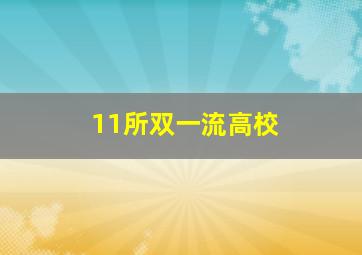 11所双一流高校